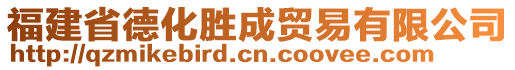 福建省德化胜成贸易有限公司
http://qzmikebird.cn.coovee.com